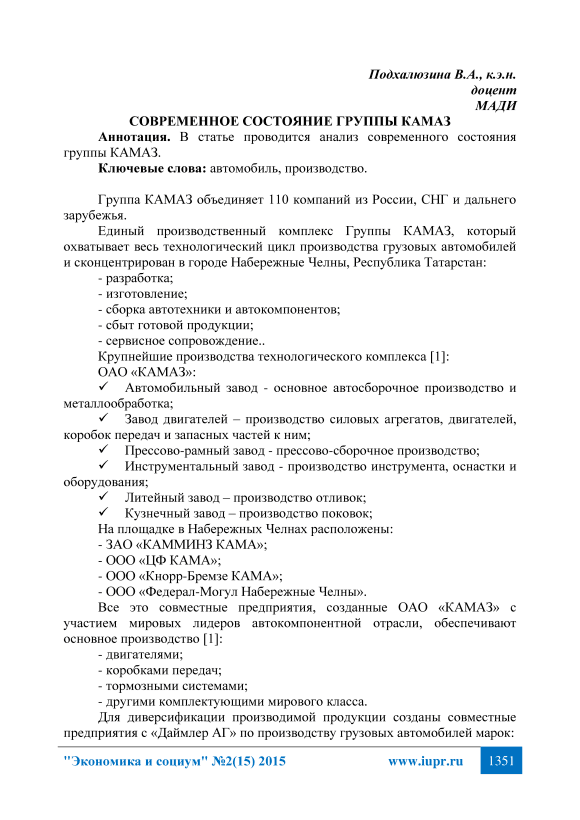 Подхалюзина В.А., к.э.н.
доцент
МАДИ

СОВРЕМЕННОЕ СОСТОЯНИЕ ГРУППЫ КАМАЗ

Аннотация. В статье проводится анализ современного состояния группы КАМАЗ.

Ключевые слова: автомобиль, производство.

Группа КАМАЗ объединяет 110 компаний из России, СНГ и дальнего зарубежья.

Единый производственный комплекс Группы КАМАЗ, который охватывает весь технологический цикл производства грузовых автомобилей и сконцентрирован в городе Набережные Челны, Республика Татарстан:

- разработка;
- изготовление;
- сборка автотехники и автокомпонентов;
- сбыт готовой продукции;
- сервисное сопровождение..

Крупнейшие производства технологического комплекса [1]:

ОАО «КАМАЗ»:

✓ Автомобильный завод - основное автосборочное производство и металлообработка;
✓ Завод двигателей – производство силовых агрегатов, двигателей, коробок передач и запасных частей к ним;
✓ Прессово-рамный завод - прессово-сборочное производство;
✓ Инструментальный завод - производство инструмента, оснастки и оборудования;
✓ Литейный завод – производство отливок;
✓ Кузнечный завод – производство поковок;

На площадке в Набережных Челнах расположены:

- ЗАО «КАММИНЗ КАМА»;
- ООО «ЦФ КАМА»;
- ООО «Кнорр-Бремзе КАМА»;
- ООО «Федерал-Могул Набережные Челны».

Все это совместные предприятия, созданные ОАО «КАМАЗ» с участием мировых лидеров автокомпонентной отрасли, обеспечивают основное производство [1]:

- двигателями;
- коробками передач;
- тормозными системами;
- другими комплектующими мирового класса.

Для диверсификации производимой продукции созданы совместные предприятия с «Даймлер АГ» по производству грузовых автомобилей марок:

"Экономика и социум" №2(15) 2015 www.iupr.ru 1351